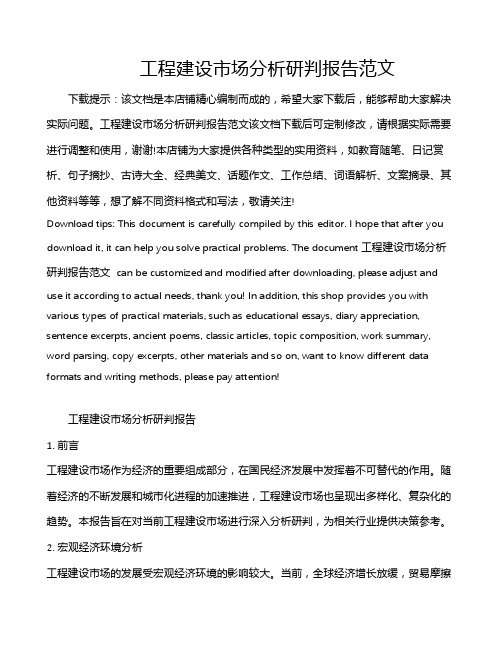 工程建设市场分析研判报告范文

下载提示：该文档是本店铺精心编制而成的，希望大家下载后，能够帮助大家解决实际问题。工程建设市场分析研判报告范文该文档下载后可定制修改，请根据实际需要进行调整和使用，谢谢!本店铺为大家提供各种类型的实用资料，如教育随笔、日记赏析、句子摘抄、古诗大全、经典美文、话题作文、工作总结、词语解析、文案摘录、其他资料等等，想了解不同资料格式和写法，敬请关注!

Download tips: This document is carefully compiled by this editor. I hope that after you download it, it can help you solve practical problems. The document 工程建设市场分析研判报告范文 can be customized and modified after downloading, please adjust and use it according to actual needs, thank you! In addition, this shop provides you with various types of practical materials, such as educational essays, diary appreciation, sentence excerpts, ancient poems, classic articles, topic composition, work summary, word parsing, copy excerpts, other materials and so on, want to know different data formats and writing methods, please pay attention!

工程建设市场分析研判报告

1. 前言

工程建设市场作为经济的重要组成部分，在国民经济发展中发挥着不可替代的作用。随着经济的不断发展和城市化进程的加速推进，工程建设市场也呈现出多样化、复杂化的趋势。本报告旨在对当前工程建设市场进行深入分析研判，为相关行业提供决策参考。

2. 宏观经济环境分析

工程建设市场的发展受宏观经济环境的影响较大。当前，全球经济增长放缓，贸易摩擦